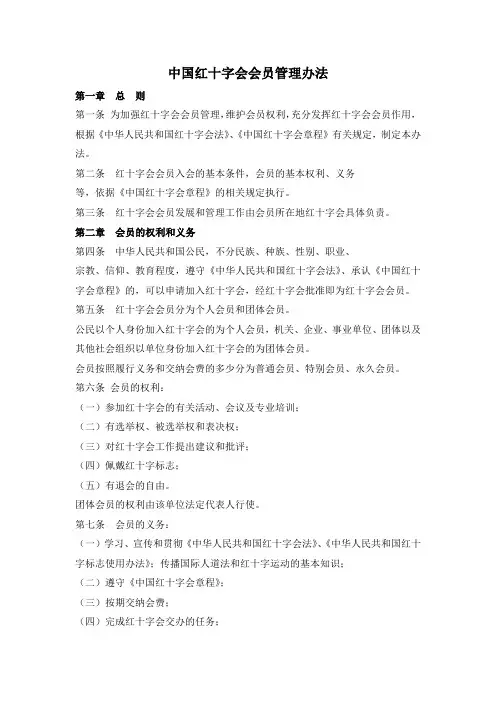 中国红十字会会员管理办法

第一章　总　则

第一条　为加强红十字会会员管理，维护会员权利，充分发挥红十字会会员作用，根据《中华人民共和国红十字会法》、《中国红十字会章程》有关规定，制定本办法。

第二条　红十字会会员入会的基本条件，会员的基本权利、义务等，依据《中国红十字会章程》的相关规定执行。

第三条　红十字会会员发展和管理工作由会员所在地红十字会具体负责。

第二章　会员的权利和义务

第四条　中华人民共和国公民，不分民族、种族、性别、职业、宗教、信仰、教育程度，遵守《中华人民共和国红十字会法》、承认《中国红十字会章程》的，可以申请加入红十字会，经红十字会批准即为红十字会会员。

第五条　红十字会会员分为个人会员和团体会员。

公民以个人身份加入红十字会的为个人会员，机关、企业、事业单位、团体以及其他社会组织以单位身份加入红十字会的为团体会员。

会员按照履行义务和交纳会费的多少分为普通会员、特别会员、永久会员。

第六条　会员的权利：

（一）参加红十字会的有关活动、会议及专业培训；

（二）有选举权、被选举权和表决权；

（三）对红十字会工作提出建议和批评；

（四）佩戴红十字标志；

（五）有退会的自由。

团体会员的权利由该单位法定代表人行使。

第七条　会员的义务：

（一）学习、宣传和贯彻《中华人民共和国红十字会法》、《中华人民共和国红十字标志使用办法》；传播国际人道法和红十字运动的基本知识；

（二）遵守《中国红十字会章程》；

（三）按期交纳会费；

（四）完成红十字会交办的任务；